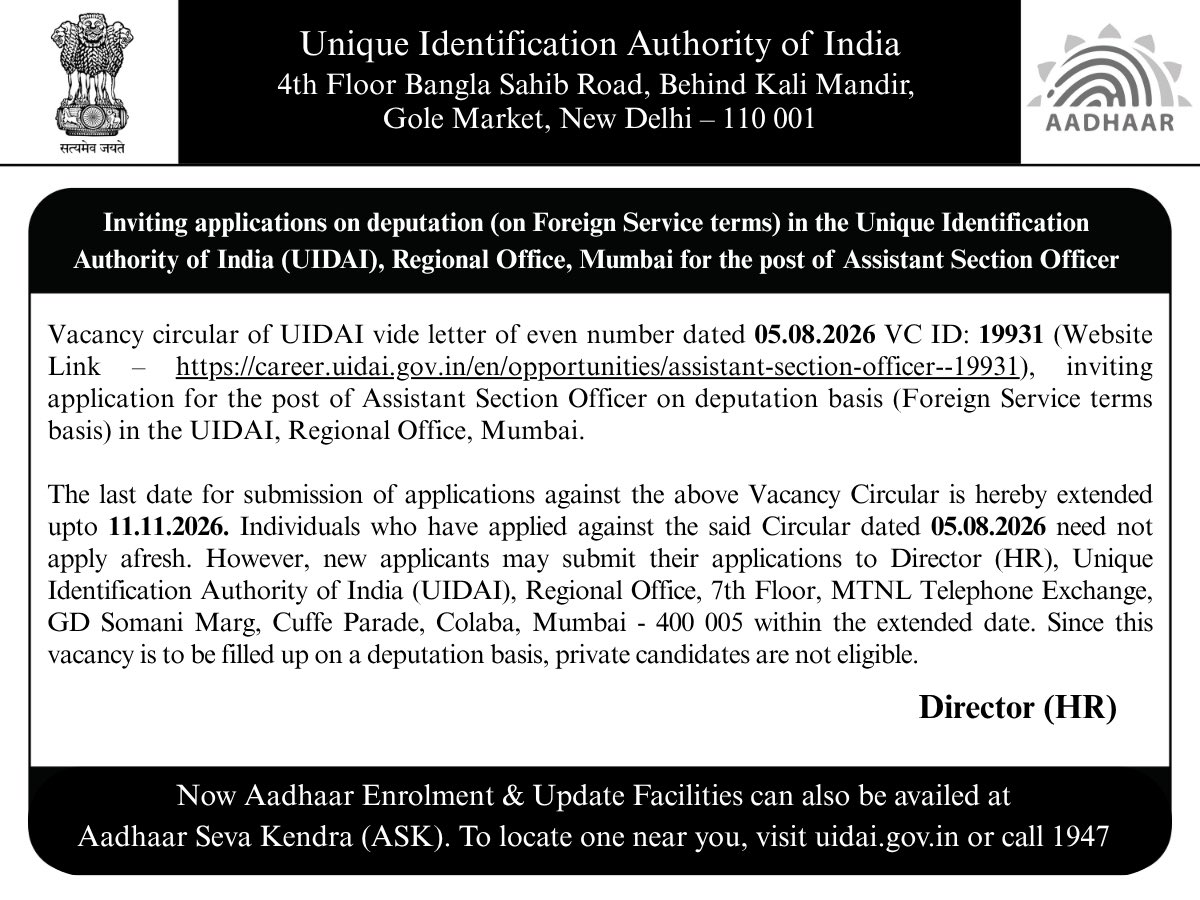 सत्यमेव जयते

Unique Identification Authority of India
4th Floor Bangla Sahib Road, Behind Kali Mandir,
Gole Market, New Delhi – 110 001

AADHAAR

Inviting applications on deputation (on Foreign Service terms) in the Unique Identification Authority of India (UIDAI), Regional Office, Mumbai for the post of Assistant Section Officer

Vacancy circular of UIDAI vide letter of even number dated 05.08.2026 VC ID: 19931 (Website Link – https://career.uidai.gov.in/en/opportunities/assistant-section-officer--19931), inviting application for the post of Assistant Section Officer on deputation basis (Foreign Service terms basis) in the UIDAI, Regional Office, Mumbai.

The last date for submission of applications against the above Vacancy Circular is hereby extended upto 11.11.2026. Individuals who have applied against the said Circular dated 05.08.2026 need not apply afresh. However, new applicants may submit their applications to Director (HR), Unique Identification Authority of India (UIDAI), Regional Office, 7th Floor, MTNL Telephone Exchange, GD Somani Marg, Cuffe Parade, Colaba, Mumbai - 400 005 within the extended date. Since this vacancy is to be filled up on a deputation basis, private candidates are not eligible.

Director (HR)

Now Aadhaar Enrolment & Update Facilities can also be availed at Aadhaar Seva Kendra (ASK). To locate one near you, visit uidai.gov.in or call 1947